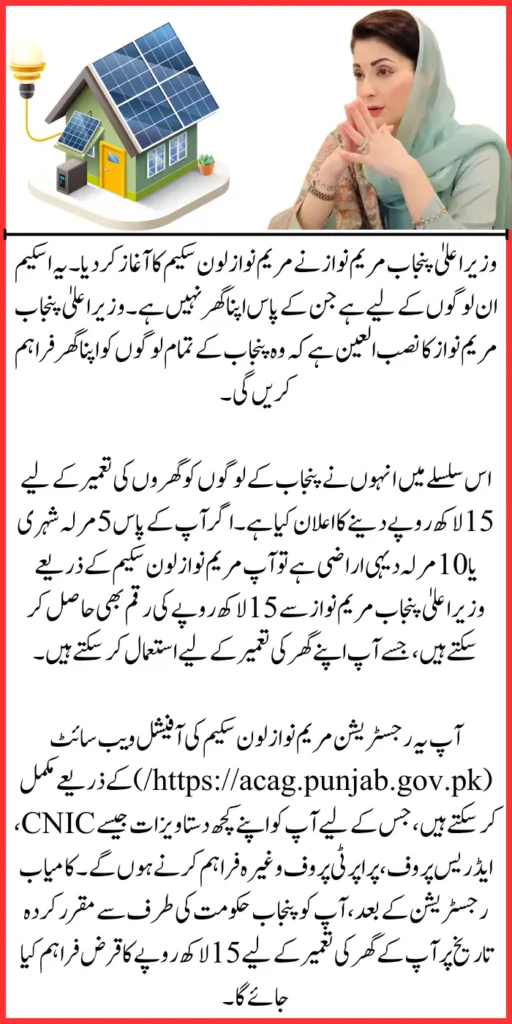 وزیر اعلیٰ پنجاب مریم نواز نے مریم نواز لون سکیم کا آغاز کر دیا۔ یہ اسکیم ان لوگوں کے لیے ہے جن کے پاس اپنا گھر نہیں ہے۔ وزیر اعلیٰ پنجاب مریم نواز کا نصب العین ہے کہ وہ پنجاب کے تمام لوگوں کو اپنا گھر فراہم کریں گی۔

اس سلسلے میں انہوں نے پنجاب کے لوگوں کو گھروں کی تعمیر کے لیے 15 لاکھ روپے دینے کا اعلان کیا ہے۔ اگر آپ کے پاس 5 مرلہ شہری یا 10 مرلہ دیہی اراضی ہے تو آپ مریم نواز لون سکیم کے ذریعے وزیر اعلیٰ پنجاب مریم نواز سے 15 لاکھ روپے کی رقم بھی حاصل کر سکتے ہیں، جسے آپ اپنے گھر کی تعمیر کے لیے استعمال کر سکتے ہیں۔

آپ یہ رجسٹریشن مریم نواز لون سکیم کی آفیشل ویب سائٹ (https://acag.punjab.gov.pk/) کے ذریعے مکمل کر سکتے ہیں، جس کے لیے آپ کو اپنے کچھ دستاویزات جیسے CNIC، ایڈریس پروف، پراپرٹی پروف وغیرہ فراہم کرنے ہوں گے۔ کامیاب رجسٹریشن کے بعد، آپ کو پنجاب حکومت کی طرف سے مقرر کردہ تاریخ پر آپ کے گھر کی تعمیر کے لیے 15 لاکھ روپے کا قرض فراہم کیا جائے گا۔